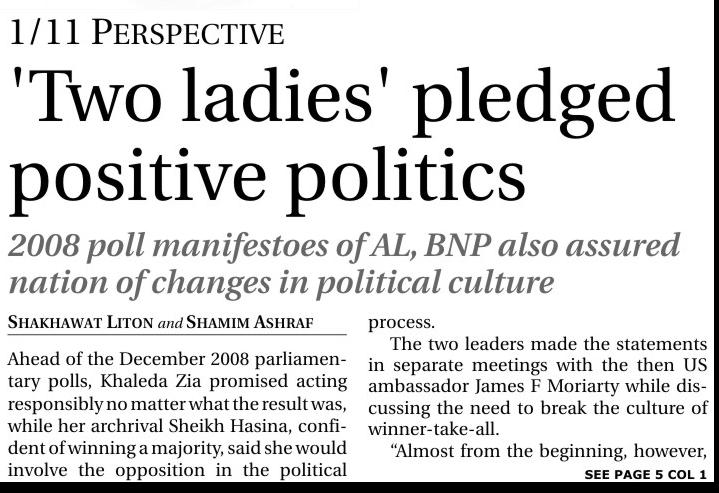 1/11 PERSPECTIVE

'Two ladies' pledged positive politics

2008 poll manifestoes of AL, BNP also assured nation of changes in political culture

SHAKHAWAT LITON and SHAMIM ASHRAF

Ahead of the December 2008 parliamentary polls, Khaleda Zia promised acting responsibly no matter what the result was, while her archrival Sheikh Hasina, confident of winning a majority, said she would involve the opposition in the political process.

The two leaders made the statements in separate meetings with the then US ambassador James F Moriarty while discussing the need to break the culture of winner-take-all.

"Almost from the beginning, however,

SEE PAGE 5 COL 1